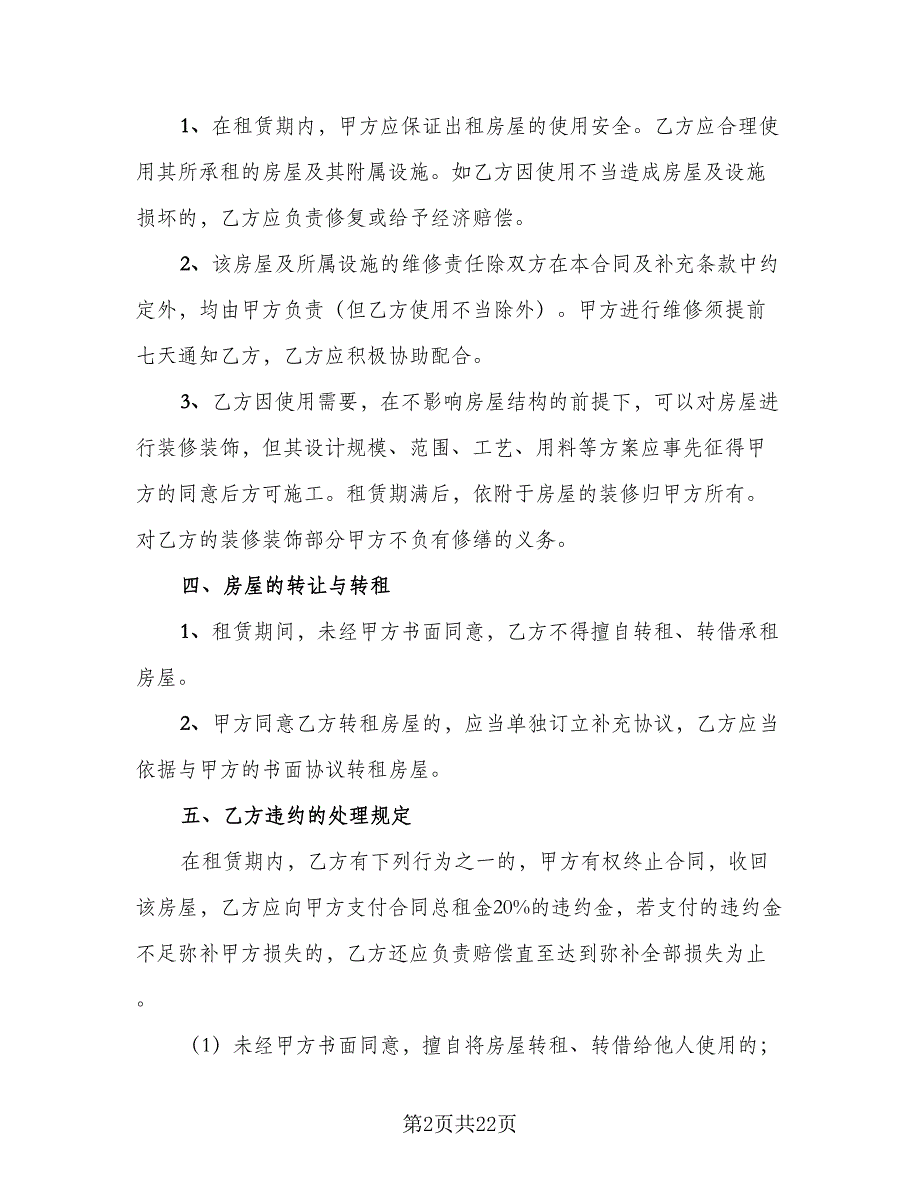 1、在租赁期内，甲方应保证出租房屋的使用安全。乙方应合理使用其所承租的房屋及其附属设施。如乙方因使用不当造成房屋及设施损坏的，乙方应负责修复或给予经济赔偿。

2、该房屋及所属设施的维修责任除双方在本合同及补充条款中约定外，均由甲方负责（但乙方使用不当除外）。甲方进行维修须提前七天通知乙方，乙方应积极协助配合。

3、乙方因使用需要，在不影响房屋结构的前提下，可以对房屋进行装修装饰，但其设计规模、范围、工艺、用料等方案应事先征得甲方的同意后方可施工。租赁期满后，依附于房屋的装修归甲方所有。对乙方的装修装饰部分甲方不负有修缮的义务。

四、房屋的转让与转租

1、租赁期间，未经甲方书面同意，乙方不得擅自转租、转借承租房屋。

2、甲方同意乙方转租房屋的，应当单独订立补充协议，乙方应当依据与甲方的书面协议转租房屋。

五、乙方违约的处理规定

在租赁期内，乙方有下列行为之一的，甲方有权终止合同，收回该房屋，乙方应向甲方支付合同总租金20%的违约金，若支付的违约金不足弥补甲方损失的，乙方还应负责赔偿直至达到弥补全部损失为止。

（1）未经甲方书面同意，擅自将房屋转租、转借给他人使用的；

第2页共22页